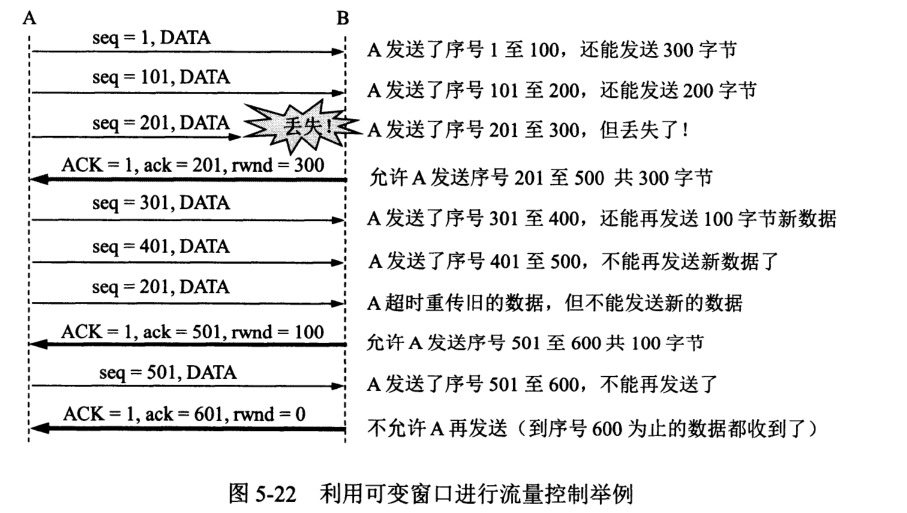 A B

seq = 1, DATA
A 发送了序号 1 至 100，还能发送 300 字节

seq = 101, DATA
A 发送了序号 101 至 200，还能发送 200 字节

seq = 201, DATA
丢失！
A 发送了序号 201 至 300，但丢失了！

ACK = 1, ack = 201, rwnd = 300
允许 A 发送序号 201 至 500 共 300 字节

seq = 301, DATA
A 发送了序号 301 至 400，还能再发送 100 字节新数据

seq = 401, DATA
A 发送了序号 401 至 500，不能再发送新数据了

seq = 201, DATA
A 超时重传旧的数据，但不能发送新的数据

ACK = 1, ack = 501, rwnd = 100
允许 A 发送序号 501 至 600 共 100 字节

seq = 501, DATA
A 发送了序号 501 至 600，不能再发送了

ACK = 1, ack = 601, rwnd = 0
不允许 A 再发送（到序号 600 为止的数据都收到了）

图 5-22 利用可变窗口进行流量控制举例